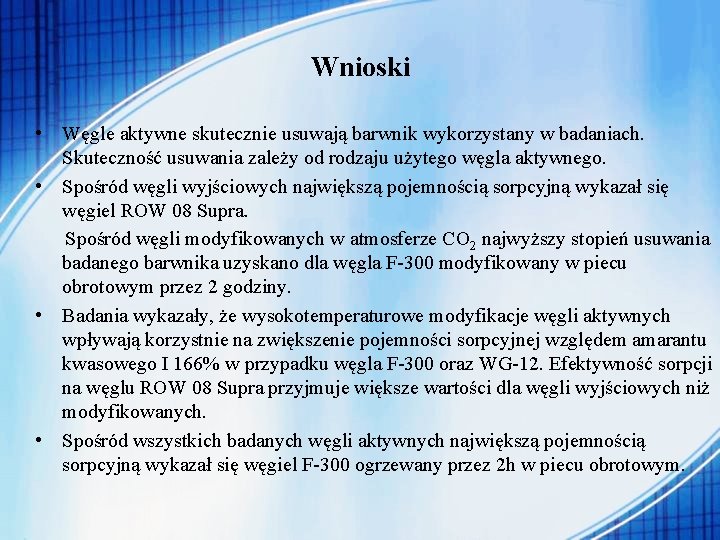 Wnioski

• Węgle aktywne skutecznie usuwają barwnik wykorzystany w badaniach. Skuteczność usuwania zależy od rodzaju użytego węgla aktywnego.

• Spośród węgli wyjściowych największą pojemnością sorpcyjną wykazał się węgiel ROW 08 Supra.

Spośród węgli modyfikowanych w atmosferze $CO_2$ najwyższy stopień usuwania badanego barwnika uzyskano dla węgla F-300 modyfikowany w piecu obrotowym przez 2 godziny.

• Badania wykazały, że wysokotemperaturowe modyfikacje węgli aktywnych wpływają korzystnie na zwiększenie pojemności sorpcyjnej względem amarantu kwasowego I 166% w przypadku węgla F-300 oraz WG-12. Efektywność sorpcji na węglu ROW 08 Supra przyjmuje większe wartości dla węgli wyjściowych niż modyfikowanych.

• Spośród wszystkich badanych węgli aktywnych największą pojemnością sorpcyjną wykazał się węgiel F-300 ogrzewany przez 2h w piecu obrotowym.